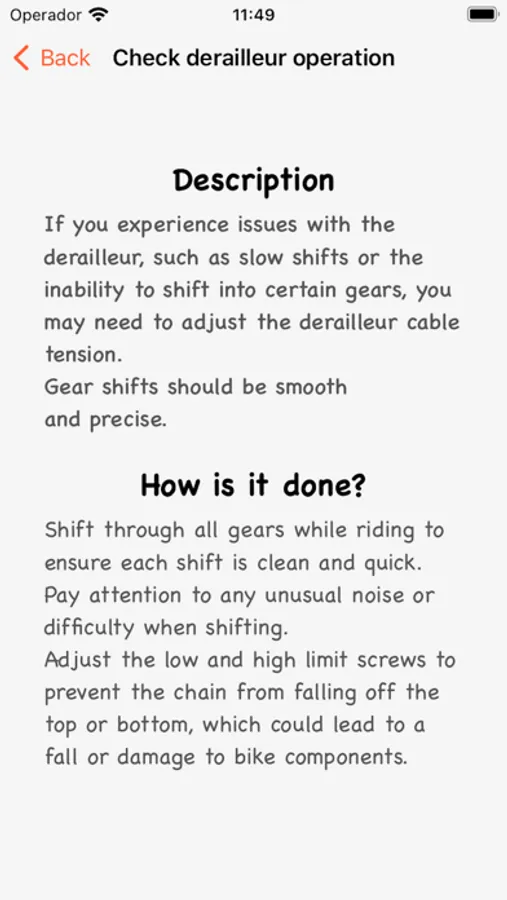 Operador 11:49

Back Check derailleur operation

Description

If you experience issues with the derailleur, such as slow shifts or the inability to shift into certain gears, you may need to adjust the derailleur cable tension.
Gear shifts should be smooth and precise.

How is it done?

Shift through all gears while riding to ensure each shift is clean and quick.
Pay attention to any unusual noise or difficulty when shifting.
Adjust the low and high limit screws to prevent the chain from falling off the top or bottom, which could lead to a fall or damage to bike components.